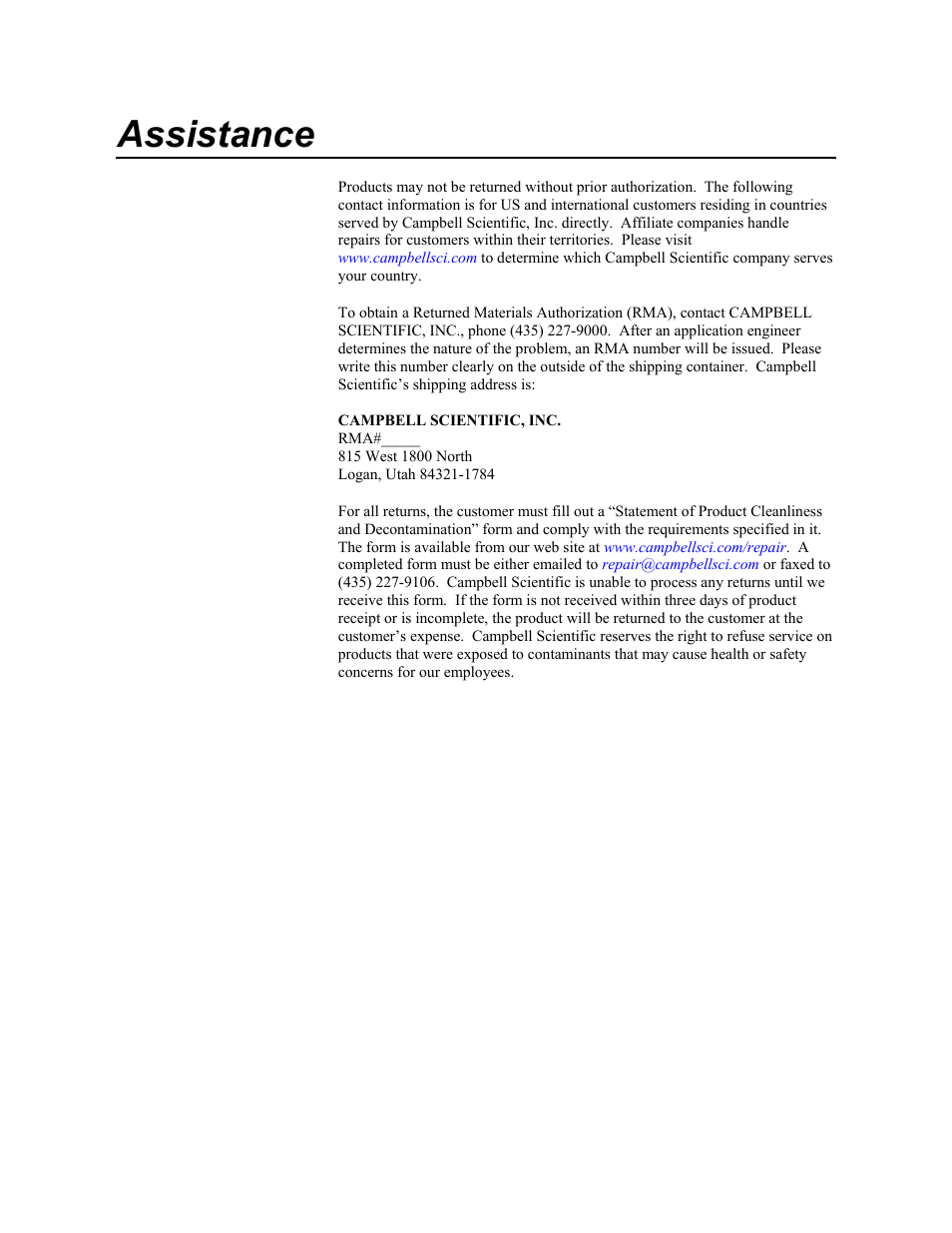 Assistance

Products may not be returned without prior authorization. The following contact information is for US and international customers residing in countries served by Campbell Scientific, Inc. directly. Affiliate companies handle repairs for customers within their territories. Please visit www.campbellsci.com to determine which Campbell Scientific company serves your country.

To obtain a Returned Materials Authorization (RMA), contact CAMPBELL SCIENTIFIC, INC., phone (435) 227-9000. After an application engineer determines the nature of the problem, an RMA number will be issued. Please write this number clearly on the outside of the shipping container. Campbell Scientific's shipping address is:

CAMPBELL SCIENTIFIC, INC.
RMA#_____
815 West 1800 North
Logan, Utah 84321-1784

For all returns, the customer must fill out a "Statement of Product Cleanliness and Decontamination" form and comply with the requirements specified in it. The form is available from our web site at www.campbellsci.com/repair. A completed form must be either emailed to repair@campbellsci.com or faxed to (435) 227-9106. Campbell Scientific is unable to process any returns until we receive this form. If the form is not received within three days of product receipt or is incomplete, the product will be returned to the customer at the customer's expense. Campbell Scientific reserves the right to refuse service on products that were exposed to contaminants that may cause health or safety concerns for our employees.